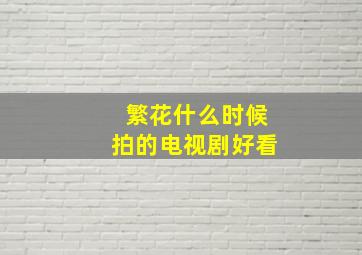 繁花什么时候
拍的电视剧好看